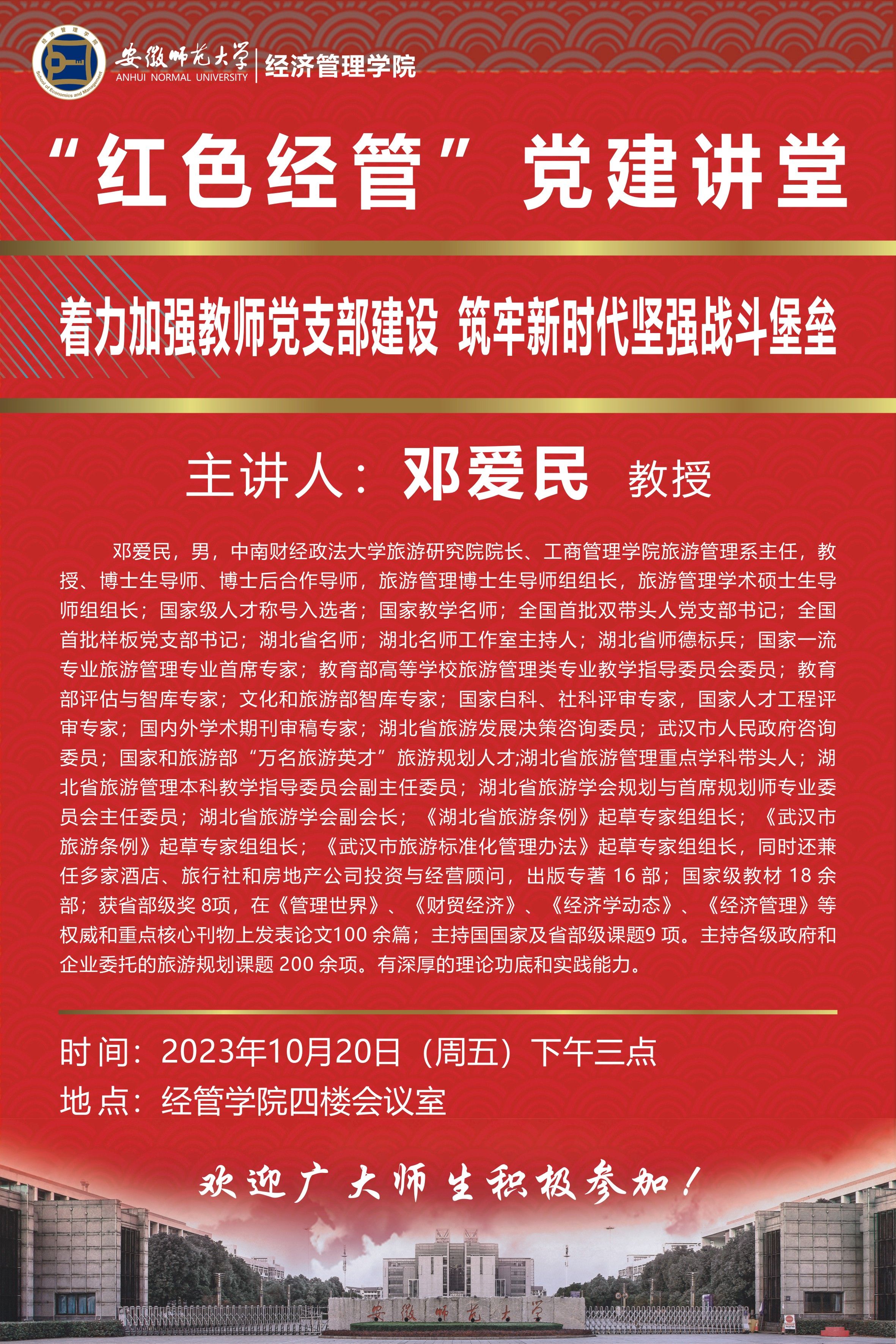 经济管理学院
School of Economics and Management

安徽师范大学
ANHUI NORMAL UNIVERSITY
经济管理学院

“红色经管” 党建讲堂

着力加强教师党支部建设 筑牢新时代坚强战斗堡垒

主讲人：邓爱民 教授

邓爱民，男，中南财经政法大学旅游研究院院长、工商管理学院旅游管理系主任，教授、博士生导师、博士后合作导师，旅游管理博士生导师组组长，旅游管理学术硕士生导师组组长；国家级人才称号入选者；国家教学名师；全国首批双带头人党支部书记；全国首批样板党支部书记；湖北省名师；湖北名师工作室主持人；湖北省师德标兵；国家一流专业旅游管理专业首席专家；教育部高等学校旅游管理类专业教学指导委员会委员；教育部评估与智库专家；文化和旅游部智库专家；国家自科、社科评审专家，国家人才工程评审专家；国内外学术期刊审稿专家；湖北省旅游发展决策咨询委员；武汉市人民政府咨询委员；国家和旅游部“万名旅游英才”旅游规划人才;湖北省旅游管理重点学科带头人；湖北省旅游管理本科教学指导委员会副主任委员；湖北省旅游学会规划与首席规划师专业委员会主任委员；湖北省旅游学会副会长；《湖北省旅游条例》起草专家组组长；《武汉市旅游条例》起草专家组组长；《武汉市旅游标准化管理办法》起草专家组组长，同时还兼任多家酒店、旅行社和房地产公司投资与经营顾问，出版专著 16 部；国家级教材 18 余部；获省部级奖 8项，在《管理世界》、《财贸经济》、《经济学动态》、《经济管理》等权威和重点核心刊物上发表论文100 余篇；主持国国家及省部级课题9 项。主持各级政府和企业委托的旅游规划课题 200 余项。有深厚的理论功底和实践能力。

时 间：2023年10月20日（周五）下午三点
地 点：经管学院四楼会议室

欢迎广大师生积极参加！

安徽师范大学